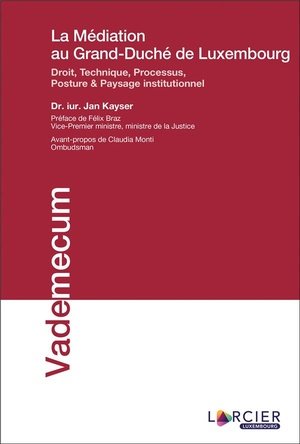 La Médiation au Grand-Duché de Luxembourg

Droit, Technique, Processus, Posture & Paysage institutionnel

Dr. iur. Jan Kayser

Préface de Félix Braz
Vice-Premier ministre, ministre de la Justice

Avant-propos de Claudia Monti
Ombudsman

Vademecum

LARCIER
LUXEMBOURG